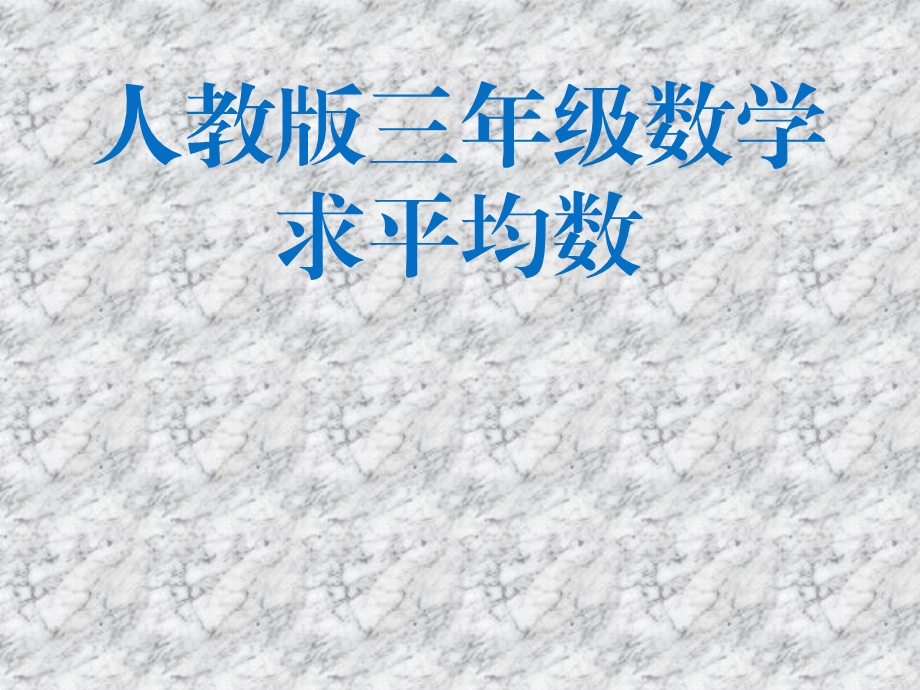 人教版三年级数学
求平均数